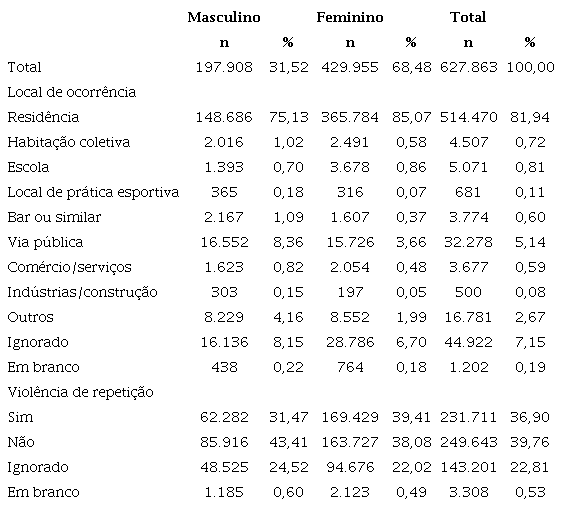 |  | Masculino |  | Feminino |  | Total |  |
|---|---|---|---|---|---|---|
|  | n | % | n | % | n | % |
| Total | 197.908 | 31,52 | 429.955 | 68,48 | 627.863 | 100,00 |
| Local de ocorrência |  |  |  |  |  |  |
| Residência | 148.686 | 75,13 | 365.784 | 85,07 | 514.470 | 81,94 |
| Habitação coletiva | 2.016 | 1,02 | 2.491 | 0,58 | 4.507 | 0,72 |
| Escola | 1.393 | 0,70 | 3.678 | 0,86 | 5.071 | 0,81 |
| Local de prática esportiva | 365 | 0,18 | 316 | 0,07 | 681 | 0,11 |
| Bar ou similar | 2.167 | 1,09 | 1.607 | 0,37 | 3.774 | 0,60 |
| Via pública | 16.552 | 8,36 | 15.726 | 3,66 | 32.278 | 5,14 |
| Comércio/serviços | 1.623 | 0,82 | 2.054 | 0,48 | 3.677 | 0,59 |
| Indústrias/construção | 303 | 0,15 | 197 | 0,05 | 500 | 0,08 |
| Outros | 8.229 | 4,16 | 8.552 | 1,99 | 16.781 | 2,67 |
| Ignorado | 16.136 | 8,15 | 28.786 | 6,70 | 44.922 | 7,15 |
| Em branco | 438 | 0,22 | 764 | 0,18 | 1.202 | 0,19 |
| Violência de repetição |  |  |  |  |  |  |
| Sim | 62.282 | 31,47 | 169.429 | 39,41 | 231.711 | 36,90 |
| Não | 85.916 | 43,41 | 163.727 | 38,08 | 249.643 | 39,76 |
| Ignorado | 48.525 | 24,52 | 94.676 | 22,02 | 143.201 | 22,81 |
| Em branco | 1.185 | 0,60 | 2.123 | 0,49 | 3.308 | 0,53 |